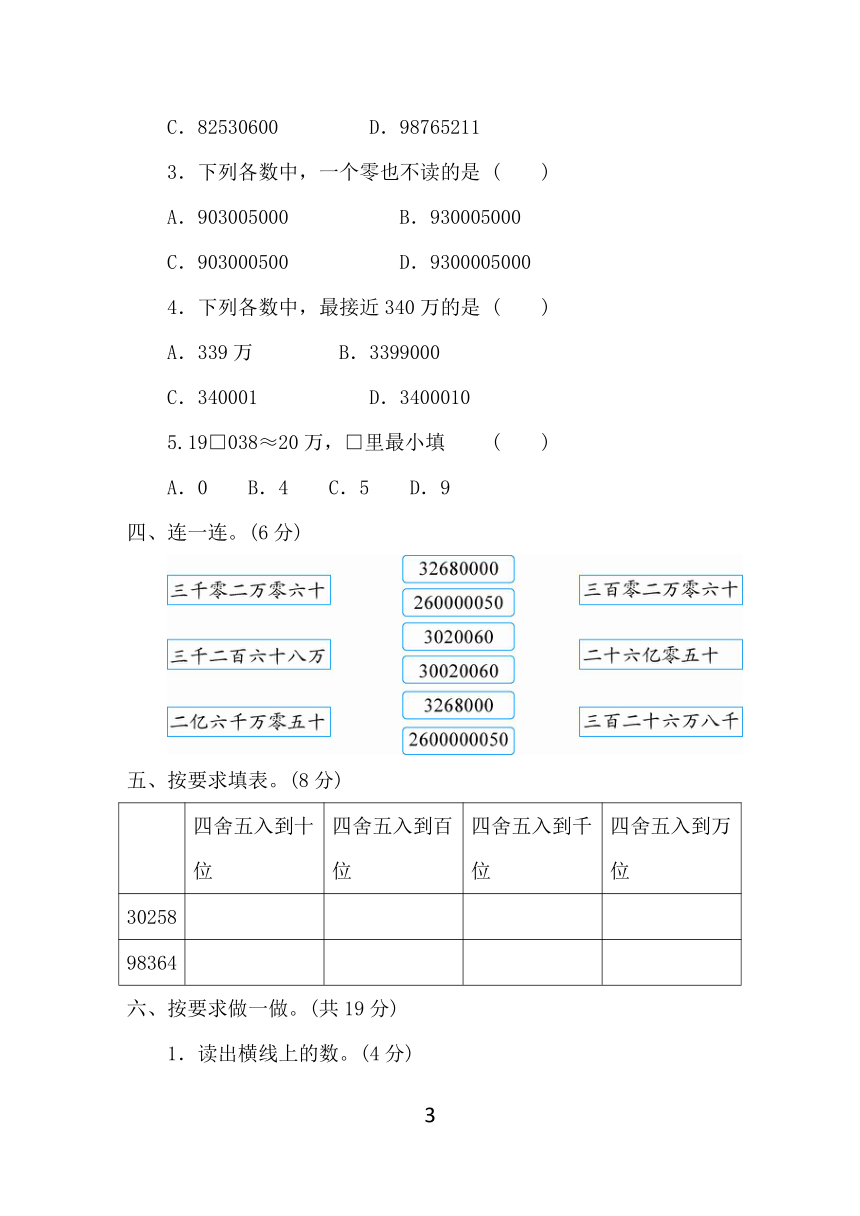 C．82530600　　　　D．98765211

3．下列各数中，一个零也不读的是（　　）

A．903005000　　　　B．930005000

C．903000500　　　　D．9300005000

4．下列各数中，最接近 340 万的是（　　）

A．339 万　　　　B．3399000

C．340001　　　　D．3400010

5.19□038≈20 万，□里最小填　　（　　）

A．0　　B．4　　C．5　　D．9

四、连一连。(6 分)

三千零二万零六十

三千二百六十八万

二亿六千万零五十

32680000

260000050

3020060

30020060

3268000

2600000050

三百零二万零六十

二十六亿零五十

三百二十六万八千

五、按要求填表。(8 分)

| | 四舍五入到十位 | 四舍五入到百位 | 四舍五入到千位 | 四舍五入到万位 |
|---|---|---|---|---|
| 30258 | | | | |
| 98364 | | | | |

六、按要求做一做。(共 19 分)

1．读出横线上的数。(4 分)

3